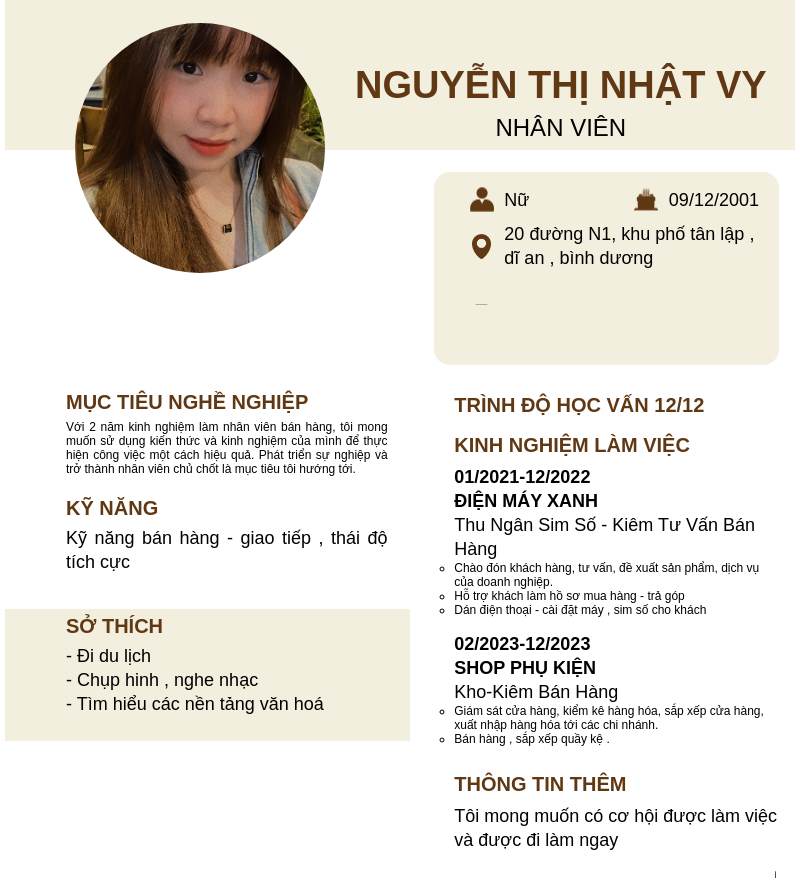 NGUYỄN THỊ NHẬT VY
NHÂN VIÊN

Nữ
09/12/2001
20 đường N1, khu phố tân lập , dĩ an , bình dương

MỤC TIÊU NGHỀ NGHIỆP
Với 2 năm kinh nghiệm làm nhân viên bán hàng, tôi mong muốn sử dụng kiến thức và kinh nghiệm của mình để thực hiện công việc một cách hiệu quả. Phát triển sự nghiệp và trở thành nhân viên chủ chốt là mục tiêu tôi hướng tới.

KỸ NĂNG
Kỹ năng bán hàng - giao tiếp , thái độ tích cực

SỞ THÍCH
- Đi du lịch
- Chụp hinh , nghe nhạc
- Tìm hiểu các nền tảng văn hoá

TRÌNH ĐỘ HỌC VẤN 12/12

KINH NGHIỆM LÀM VIỆC
01/2021-12/2022
ĐIỆN MÁY XANH
Thu Ngân Sim Số - Kiêm Tư Vấn Bán Hàng
- Chào đón khách hàng, tư vấn, đề xuất sản phẩm, dịch vụ của doanh nghiệp.
- Hỗ trợ khách làm hồ sơ mua hàng - trả góp
- Dán điện thoại - cài đặt máy , sim số cho khách

02/2023-12/2023
SHOP PHỤ KIỆN
Kho-Kiêm Bán Hàng
- Giám sát cửa hàng, kiểm kê hàng hóa, sắp xếp cửa hàng, xuất nhập hàng hóa tới các chi nhánh.
- Bán hàng , sắp xếp quầy kệ .

THÔNG TIN THÊM
Tôi mong muốn có cơ hội được làm việc và được đi làm ngay